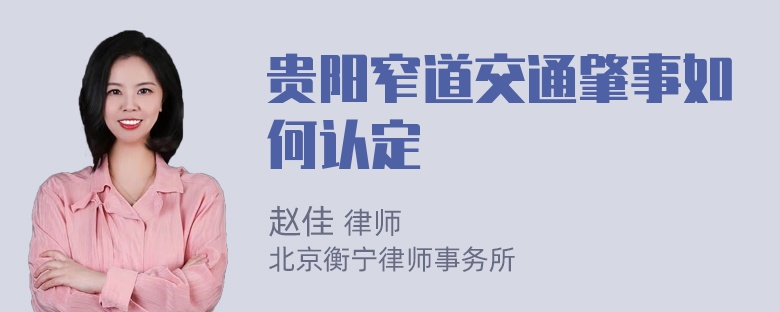 贵阳窄道交通肇事如何认定

赵佳 律师
北京衡宁律师事务所